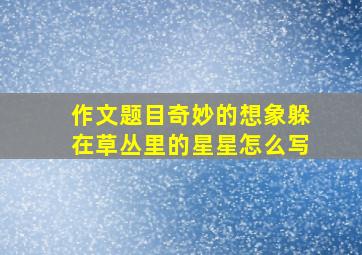 作文题目奇妙的想象躲在草丛里的星星怎么写